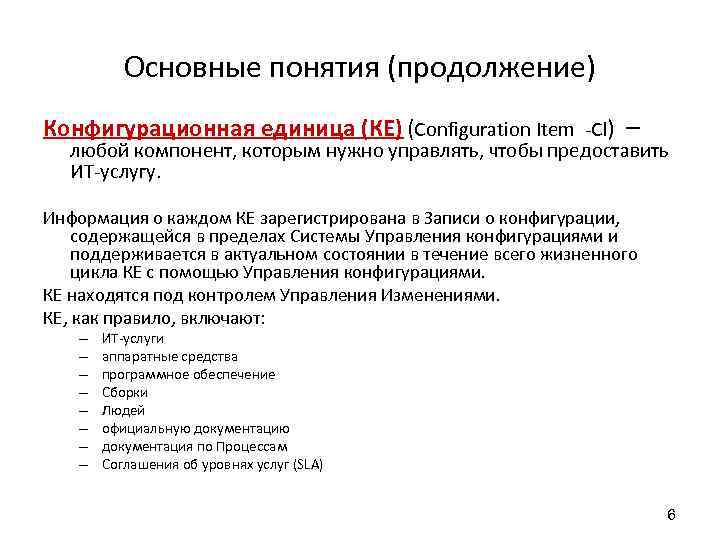 Основные понятия (продолжение)

Конфигурационная единица (КЕ) (Configuration Item -CI) – любой компонент, которым нужно управлять, чтобы предоставить ИТ-услугу.

Информация о каждом КЕ зарегистрирована в Записи о конфигурации, содержащейся в пределах Системы Управления конфигурациями и поддерживается в актуальном состоянии в течение всего жизненного цикла КЕ с помощью Управления конфигурациями.

КЕ находятся под контролем Управления Изменениями.

КЕ, как правило, включают:

– ИТ-услуги
– аппаратные средства
– программное обеспечение
– Сборки
– Людей
– официальную документацию
– документация по Процессам
– Соглашения об уровнях услуг (SLA)

6